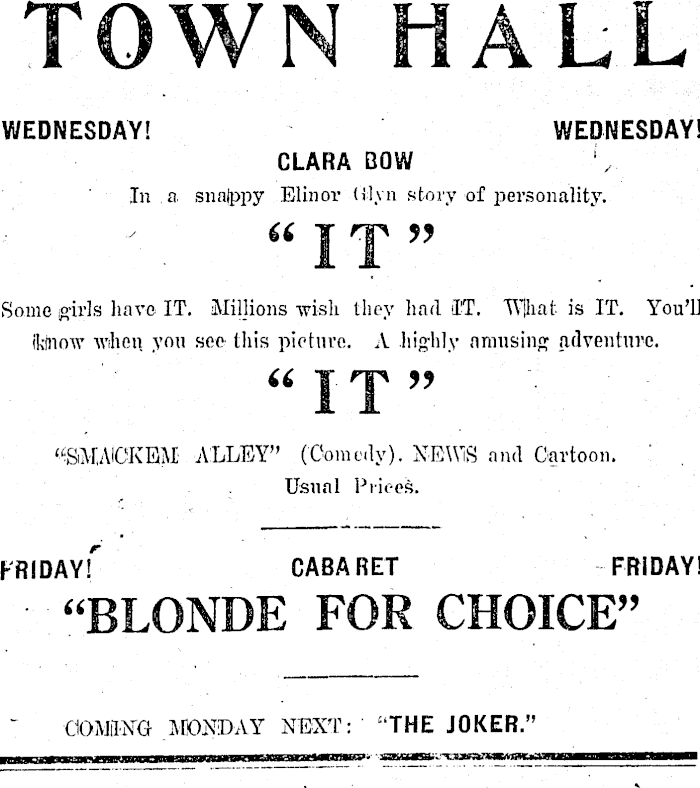 TOWN HALL

WEDNESDAY! WEDNESDAY!

CLARA BOW

In a snappy Elinor Glyn story of personality.

"IT"

Some girls have IT. Millions wish they had IT. What is IT. You'll know when you see this picture. A highly amusing adventure.

"IT"

"SMACKEM ALLEY" (Comedy). NEWS and Cartoon.

Usual Prices.

FRIDAY! CABARET FRIDAY!

"BLONDE FOR CHOICE"

COMING MONDAY NEXT: "THE JOKER."